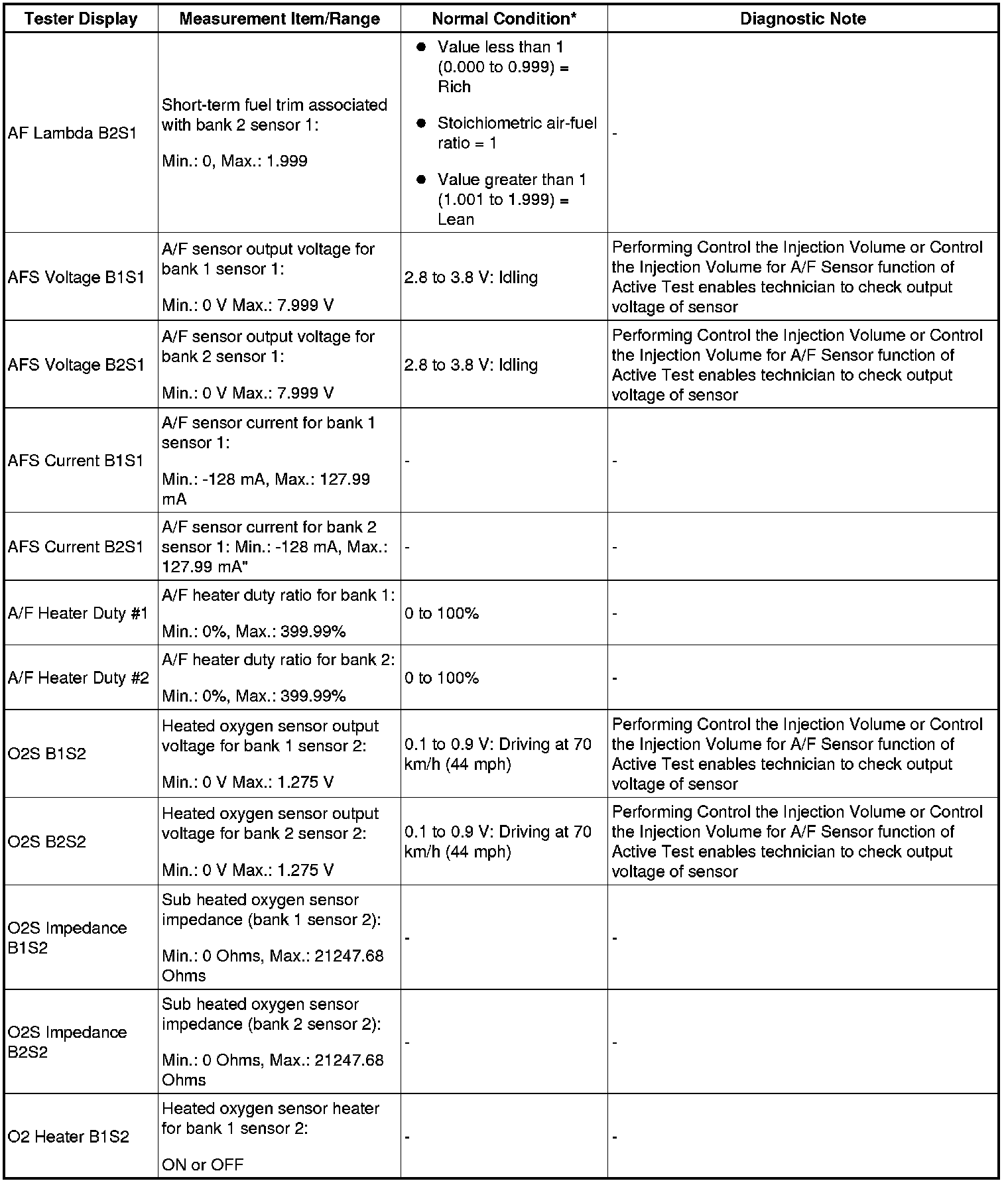 | Tester Display | Measurement Item/Range | Normal Condition* | Diagnostic Note |
|---|---|---|---|
| AF Lambda B2S1 | Short-term fuel trim associated with bank 2 sensor 1: Min.: 0, Max.: 1.999 | ● Value less than 1 (0.000 to 0.999) = Rich ● Stoichiometric air-fuel ratio = 1 ● Value greater than 1 (1.001 to 1.999) = Lean | - |
| AFS Voltage B1S1 | A/F sensor output voltage for bank 1 sensor 1: Min.: 0 V Max.: 7.999 V | 2.8 to 3.8 V: Idling | Performing Control the Injection Volume or Control the Injection Volume for A/F Sensor function of Active Test enables technician to check output voltage of sensor |
| AFS Voltage B2S1 | A/F sensor output voltage for bank 2 sensor 1: Min.: 0 V Max.: 7.999 V | 2.8 to 3.8 V: Idling | Performing Control the Injection Volume or Control the Injection Volume for A/F Sensor function of Active Test enables technician to check output voltage of sensor |
| AFS Current B1S1 | A/F sensor current for bank 1 sensor 1: Min.: -128 mA, Max.: 127.99 mA | - | - |
| AFS Current B2S1 | A/F sensor current for bank 2 sensor 1: Min.: -128 mA, Max.: 127.99 mA" | - | - |
| A/F Heater Duty #1 | A/F heater duty ratio for bank 1: Min.: 0%, Max.: 399.99% | 0 to 100% | - |
| A/F Heater Duty #2 | A/F heater duty ratio for bank 2: Min.: 0%, Max.: 399.99% | 0 to 100% | - |
| O2S B1S2 | Heated oxygen sensor output voltage for bank 1 sensor 2: Min.: 0 V Max.: 1.275 V | 0.1 to 0.9 V: Driving at 70 km/h (44 mph) | Performing Control the Injection Volume or Control the Injection Volume for A/F Sensor function of Active Test enables technician to check output voltage of sensor |
| O2S B2S2 | Heated oxygen sensor output voltage for bank 2 sensor 2: Min.: 0 V Max.: 1.275 V | 0.1 to 0.9 V: Driving at 70 km/h (44 mph) | Performing Control the Injection Volume or Control the Injection Volume for A/F Sensor function of Active Test enables technician to check output voltage of sensor |
| O2S Impedance B1S2 | Sub heated oxygen sensor impedance (bank 1 sensor 2): Min.: 0 Ohms, Max.: 21247.68 Ohms | - | - |
| O2S Impedance B2S2 | Sub heated oxygen sensor impedance (bank 2 sensor 2): Min.: 0 Ohms, Max.: 21247.68 Ohms | - | - |
| O2 Heater B1S2 | Heated oxygen sensor heater for bank 1 sensor 2: ON or OFF | - | - |